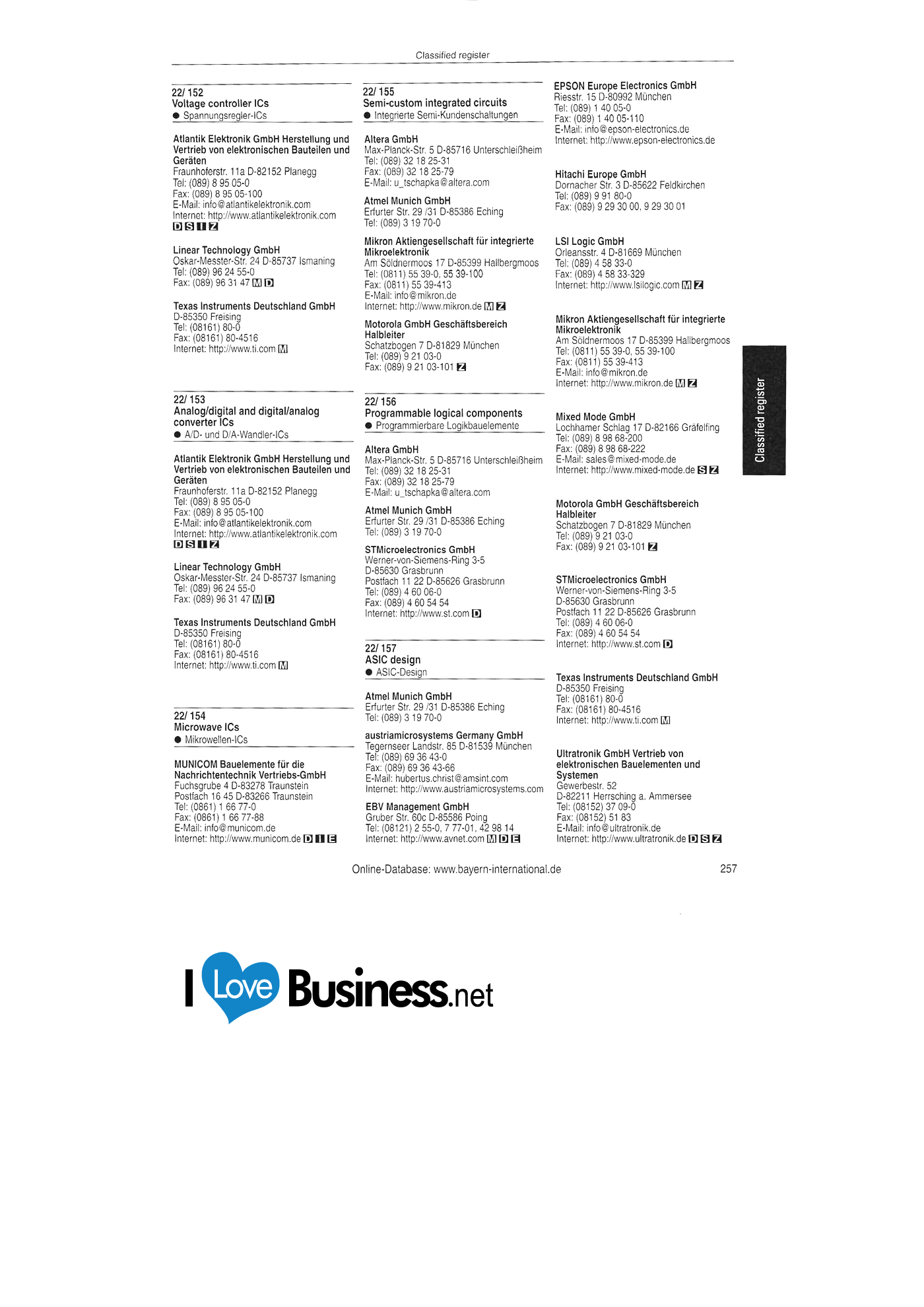 Classified register

22/ 152
Voltage controller ICs
• Spannungsregler-ICs

Atlantik Elektronik GmbH Herstellung und Vertrieb von elektronischen Bauteilen und Geräten
Fraunhoferstr. 11a D-82152 Planegg
Tel: (089) 8 95 05-0
Fax: (089) 8 95 05-100
E-Mail: info@atlantikelektronik.com
Internet: http://www.atlantikelektronik.com
D S I Z

Linear Technology GmbH
Oskar-Messter-Str. 24 D-85737 Ismaning
Tel: (089) 96 24 55-0
Fax: (089) 96 31 47 M D

Texas Instruments Deutschland GmbH
D-85350 Freising
Tel: (08161) 80-0
Fax: (08161) 80-4516
Internet: http://www.ti.com M

22/ 153
Analog/digital and digital/analog converter ICs
• A/D- und D/A-Wandler-ICs

Atlantik Elektronik GmbH Herstellung und Vertrieb von elektronischen Bauteilen und Geräten
Fraunhoferstr. 11a D-82152 Planegg
Tel: (089) 8 95 05-0
Fax: (089) 8 95 05-100
E-Mail: info@atlantikelektronik.com
Internet: http://www.atlantikelektronik.com
D S I Z

Linear Technology GmbH
Oskar-Messter-Str. 24 D-85737 Ismaning
Tel: (089) 96 24 55-0
Fax: (089) 96 31 47 M D

Texas Instruments Deutschland GmbH
D-85350 Freising
Tel: (08161) 80-0
Fax: (08161) 80-4516
Internet: http://www.ti.com M

22/ 154
Microwave ICs
• Mikrowellen-ICs

MUNICOM Bauelemente für die Nachrichtentechnik Vertriebs-GmbH
Fuchsgrube 4 D-83278 Traunstein
Postfach 16 45 D-83266 Traunstein
Tel: (0861) 1 66 77-0
Fax: (0861) 1 66 77-88
E-Mail: info@municom.de
Internet: http://www.municom.de D I E

22/ 155
Semi-custom integrated circuits
• Integrierte Semi-Kundenschaltungen

Altera GmbH
Max-Planck-Str. 5 D-85716 Unterschleißheim
Tel: (089) 32 18 25-31
Fax: (089) 32 18 25-79
E-Mail: u_tschapka@altera.com

Atmel Munich GmbH
Erfurter Str. 29 /31 D-85386 Eching
Tel: (089) 3 19 70-0

Mikron Aktiengesellschaft für integrierte Mikroelektronik
Am Söldnermoos 17 D-85399 Hallbergmoos
Tel: (0811) 55 39-0, 55 39-100
Fax: (0811) 55 39-413
E-Mail: info@mikron.de
Internet: http://www.mikron.de M Z

Motorola GmbH Geschäftsbereich Halbleiter
Schatzbogen 7 D-81829 München
Tel: (089) 9 21 03-0
Fax: (089) 9 21 03-101 Z

22/ 156
Programmable logical components
• Programmierbare Logikbauelemente

Altera GmbH
Max-Planck-Str. 5 D-85716 Unterschleißheim
Tel: (089) 32 18 25-31
Fax: (089) 32 18 25-79
E-Mail: u_tschapka@altera.com

Atmel Munich GmbH
Erfurter Str. 29 /31 D-85386 Eching
Tel: (089) 3 19 70-0

STMicroelectronics GmbH
Werner-von-Siemens-Ring 3-5
D-85630 Grasbrunn
Postfach 11 22 D-85626 Grasbrunn
Tel: (089) 4 60 06-0
Fax: (089) 4 60 54 54
Internet: http://www.st.com D

22/ 157
ASIC design
• ASIC-Design

Atmel Munich GmbH
Erfurter Str. 29 /31 D-85386 Eching
Tel: (089) 3 19 70-0

austriamicrosystems Germany GmbH
Tegernseer Landstr. 85 D-81539 München
Tel: (089) 69 36 43-0
Fax: (089) 69 36 43-66
E-Mail: hubertus.christ@amsint.com
Internet: http://www.austriamicrosystems.com

EBV Management GmbH
Gruber Str. 60c D-85586 Poing
Tel: (08121) 2 55-0, 7 77-01, 42 98 14
Internet: http://www.avnet.com M D E

EPSON Europe Electronics GmbH
Riesstr. 15 D-80992 München
Tel: (089) 1 40 05-0
Fax: (089) 1 40 05-110
E-Mail: info@epson-electronics.de
Internet: http://www.epson-electronics.de

Hitachi Europe GmbH
Dornacher Str. 3 D-85622 Feldkirchen
Tel: (089) 9 91 80-0
Fax: (089) 9 29 30 00, 9 29 30 01

LSI Logic GmbH
Orleansstr. 4 D-81669 München
Tel: (089) 4 58 33-0
Fax: (089) 4 58 33-329
Internet: http://www.lsilogic.com M Z

Mikron Aktiengesellschaft für integrierte Mikroelektronik
Am Söldnermoos 17 D-85399 Hallbergmoos
Tel: (0811) 55 39-0, 55 39-100
Fax: (0811) 55 39-413
E-Mail: info@mikron.de
Internet: http://www.mikron.de M Z

Mixed Mode GmbH
Lochhamer Schlag 17 D-82166 Gräfelfing
Tel: (089) 8 98 68-200
Fax: (089) 8 98 68-222
E-Mail: sales@mixed-mode.de
Internet: http://www.mixed-mode.de S Z

Motorola GmbH Geschäftsbereich Halbleiter
Schatzbogen 7 D-81829 München
Tel: (089) 9 21 03-0
Fax: (089) 9 21 03-101 Z

STMicroelectronics GmbH
Werner-von-Siemens-Ring 3-5
D-85630 Grasbrunn
Postfach 11 22 D-85626 Grasbrunn
Tel: (089) 4 60 06-0
Fax: (089) 4 60 54 54
Internet: http://www.st.com D

Texas Instruments Deutschland GmbH
D-85350 Freising
Tel: (08161) 80-0
Fax: (08161) 80-4516
Internet: http://www.ti.com M

Ultratronik GmbH Vertrieb von elektronischen Bauelementen und Systemen
Gewerbestr. 52
D-82211 Herrsching a. Ammersee
Tel: (08152) 37 09-0
Fax: (08152) 51 83
E-Mail: info@ultratronik.de
Internet: http://www.ultratronik.de D S Z

Classified register

Online-Database: www.bayern-international.de
257

I Love Business.net